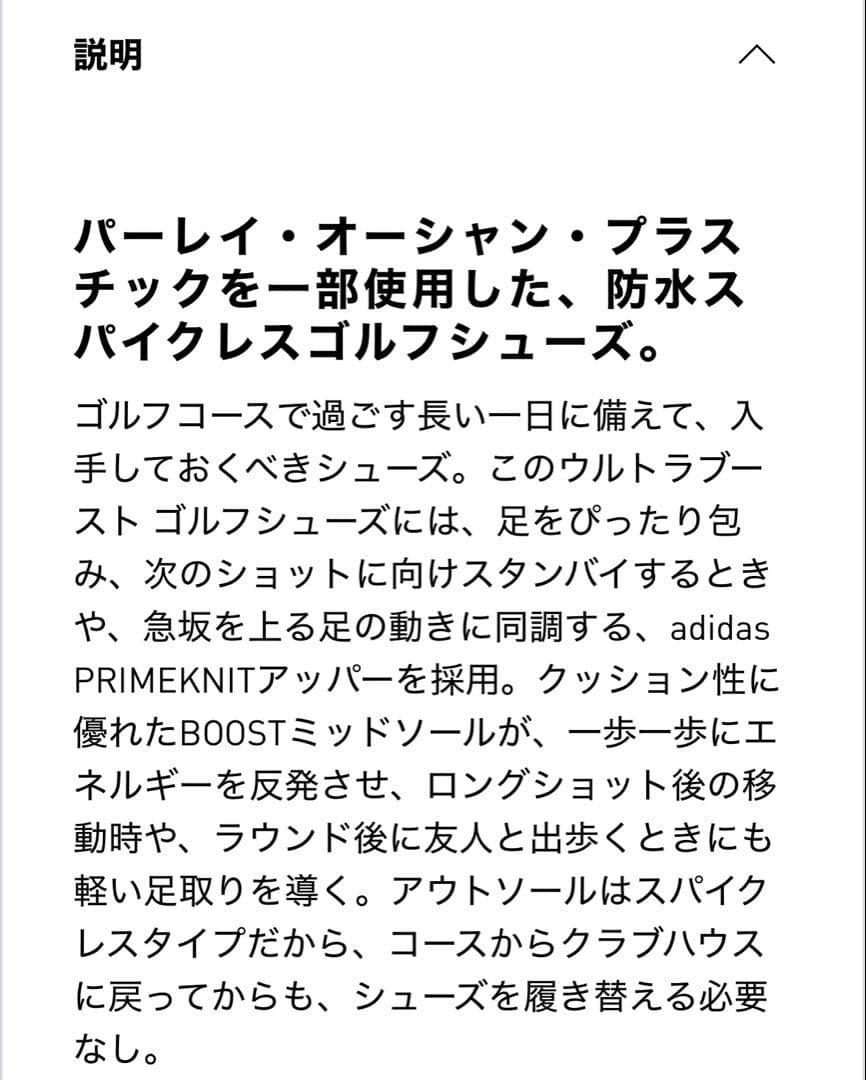 説明

パーレイ・オーシャン・プラスチックを一部使用した、防水スパイクレスゴルフシューズ。

ゴルフコースで過ごす長い一日に備えて、入手しておくべきシューズ。このウルトラブースト ゴルフシューズには、足をぴったり包み、次のショットに向けスタンバイするときや、急坂を上る足の動きに同調する、adidas PRIMEKNITアッパーを採用。クッション性に優れたBOOSTミッドソールが、一歩一歩にエネルギーを反発させ、ロングショット後の移動時や、ラウンド後に友人と出歩くときにも軽い足取りを導く。アウトソールはスパイクレスタイプだから、コースからクラブハウスに戻ってからも、シューズを履き替える必要なし。